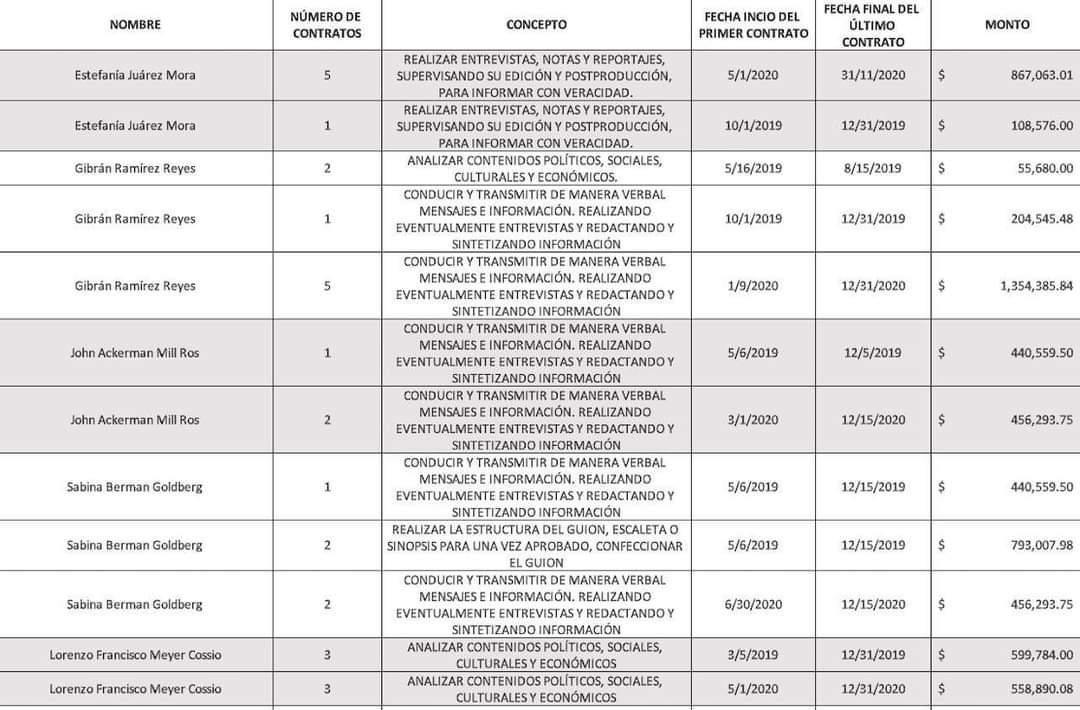 | NOMBRE | NÚMERO DE CONTRATOS | CONCEPTO | FECHA INCIO DEL PRIMER CONTRATO | FECHA FINAL DEL ÚLTIMO CONTRATO | MONTO |
|---|---|---|---|---|---|
| Estefanía Juárez Mora | 5 | REALIZAR ENTREVISTAS, NOTAS Y REPORTAJES, SUPERVISANDO SU EDICIÓN Y POSTPRODUCCIÓN, PARA INFORMAR CON VERACIDAD. | 5/1/2020 | 31/11/2020 | $ 867,063.01 |
| Estefanía Juárez Mora | 1 | REALIZAR ENTREVISTAS, NOTAS Y REPORTAJES, SUPERVISANDO SU EDICIÓN Y POSTPRODUCCIÓN, PARA INFORMAR CON VERACIDAD. | 10/1/2019 | 12/31/2019 | $ 108,576.00 |
| Gibrán Ramírez Reyes | 2 | ANALIZAR CONTENIDOS POLÍTICOS, SOCIALES, CULTURALES Y ECONÓMICOS. | 5/16/2019 | 8/15/2019 | $ 55,680.00 |
| Gibrán Ramírez Reyes | 1 | CONDUCIR Y TRANSMITIR DE MANERA VERBAL MENSAJES E INFORMACIÓN. REALIZANDO EVENTUALMENTE ENTREVISTAS Y REDACTANDO Y SINTETIZANDO INFORMACIÓN | 10/1/2019 | 12/31/2019 | $ 204,545.48 |
| Gibrán Ramírez Reyes | 5 | CONDUCIR Y TRANSMITIR DE MANERA VERBAL MENSAJES E INFORMACIÓN. REALIZANDO EVENTUALMENTE ENTREVISTAS Y REDACTANDO Y SINTETIZANDO INFORMACIÓN | 1/9/2020 | 12/31/2020 | $ 1,354,385.84 |
| John Ackerman Mill Ros | 1 | CONDUCIR Y TRANSMITIR DE MANERA VERBAL MENSAJES E INFORMACIÓN. REALIZANDO EVENTUALMENTE ENTREVISTAS Y REDACTANDO Y SINTETIZANDO INFORMACIÓN | 5/6/2019 | 12/5/2019 | $ 440,559.50 |
| John Ackerman Mill Ros | 2 | CONDUCIR Y TRANSMITIR DE MANERA VERBAL MENSAJES E INFORMACIÓN. REALIZANDO EVENTUALMENTE ENTREVISTAS Y REDACTANDO Y SINTETIZANDO INFORMACIÓN | 3/1/2020 | 12/15/2020 | $ 456,293.75 |
| Sabina Berman Goldberg | 1 | CONDUCIR Y TRANSMITIR DE MANERA VERBAL MENSAJES E INFORMACIÓN. REALIZANDO EVENTUALMENTE ENTREVISTAS Y REDACTANDO Y SINTETIZANDO INFORMACIÓN | 5/6/2019 | 12/15/2019 | $ 440,559.50 |
| Sabina Berman Goldberg | 2 | REALIZAR LA ESTRUCTURA DEL GUION, ESCALETA O SINOPSIS PARA UNA VEZ APROBADO, CONFECCIONAR EL GUION | 5/6/2019 | 12/15/2019 | $ 793,007.98 |
| Sabina Berman Goldberg | 2 | CONDUCIR Y TRANSMITIR DE MANERA VERBAL MENSAJES E INFORMACIÓN. REALIZANDO EVENTUALMENTE ENTREVISTAS Y REDACTANDO Y SINTETIZANDO INFORMACIÓN | 6/30/2020 | 12/15/2020 | $ 456,293.75 |
| Lorenzo Francisco Meyer Cossio | 3 | ANALIZAR CONTENIDOS POLÍTICOS, SOCIALES, CULTURALES Y ECONÓMICOS | 3/5/2019 | 12/31/2019 | $ 599,784.00 |
| Lorenzo Francisco Meyer Cossio | 3 | ANALIZAR CONTENIDOS POLÍTICOS, SOCIALES, CULTURALES Y ECONÓMICOS | 5/1/2020 | 12/31/2020 | $ 558,890.08 |